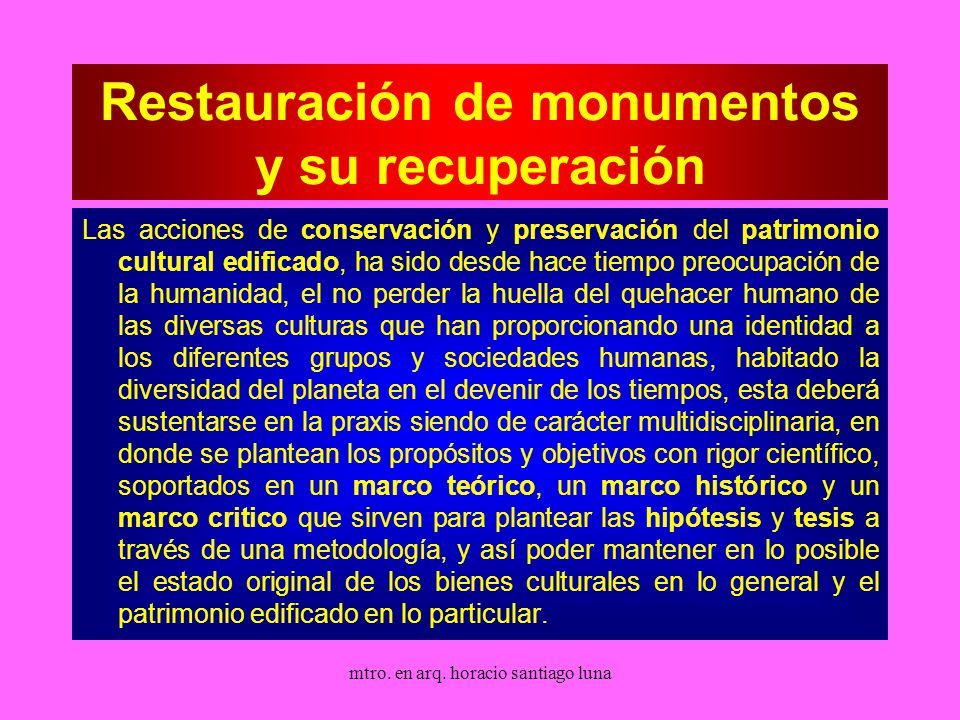 Restauración de monumentos y su recuperación

Las acciones de conservación y preservación del patrimonio cultural edificado, ha sido desde hace tiempo preocupación de la humanidad, el no perder la huella del quehacer humano de las diversas culturas que han proporcionando una identidad a los diferentes grupos y sociedades humanas, habitado la diversidad del planeta en el devenir de los tiempos, esta deberá sustentarse en la praxis siendo de carácter multidisciplinaria, en donde se plantean los propósitos y objetivos con rigor científico, soportados en un marco teórico, un marco histórico y un marco critico que sirven para plantear las hipótesis y tesis a través de una metodología, y así poder mantener en lo posible el estado original de los bienes culturales en lo general y el patrimonio edificado en lo particular.

mtro. en arq. horacio santiago luna